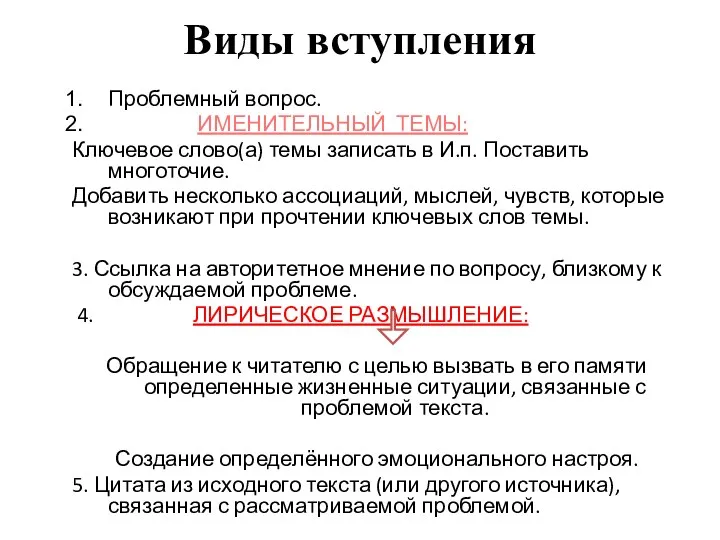 Виды вступления

1. Проблемный вопрос.
2. ИМЕНИТЕЛЬНЫЙ ТЕМЫ:
Ключевое слово(а) темы записать в И.п. Поставить многоточие.
Добавить несколько ассоциаций, мыслей, чувств, которые возникают при прочтении ключевых слов темы.

3. Ссылка на авторитетное мнение по вопросу, близкому к обсуждаемой проблеме.
4. ЛИРИЧЕСКОЕ РАЗМЫШЛЕНИЕ:

Обращение к читателю с целью вызвать в его памяти определенные жизненные ситуации, связанные с проблемой текста.

Создание определённого эмоционального настроя.
5. Цитата из исходного текста (или другого источника), связанная с рассматриваемой проблемой.